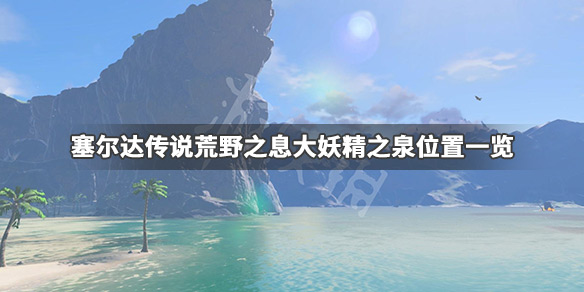 塞尔达传说荒野之息大妖精之泉位置一览